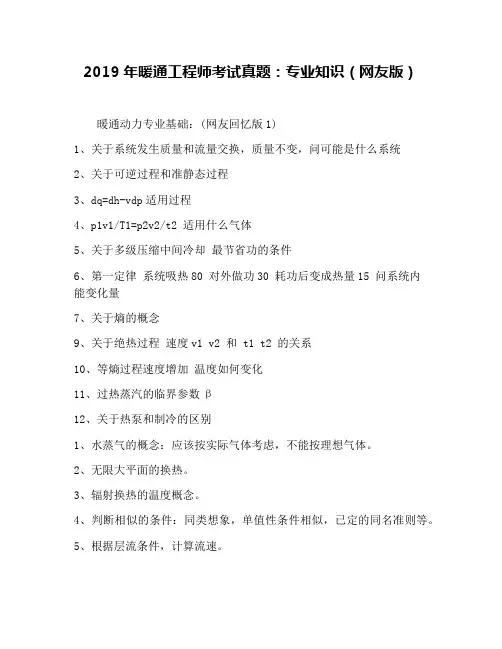 2019 年暖通工程师考试真题：专业知识（网友版）

暖通动力专业基础：(网友回忆版 1)

1、关于系统发生质量和流量交换，质量不变，问可能是什么系统

2、关于可逆过程和准静态过程

3、dq=dh-vdp 适用过程

4、p1v1/T1=p2v2/t2 适用什么气体

5、关于多级压缩中间冷却 最节省功的条件

6、第一定律 系统吸热 80 对外做功 30 耗功后变成热量 15 问系统内能变化量

7、关于熵的概念

9、关于绝热过程 速度 v1 v2 和 t1 t2 的关系

10、等熵过程速度增加 温度如何变化

11、过热蒸汽的临界参数 β

12、关于热泵和制冷的区别

1、水蒸气的概念：应该按实际气体考虑，不能按理想气体。

2、无限大平面的换热。

3、辐射换热的温度概念。

4、判断相似的条件：同类想象，单值性条件相似，已定的同名准则等。

5、根据层流条件，计算流速。